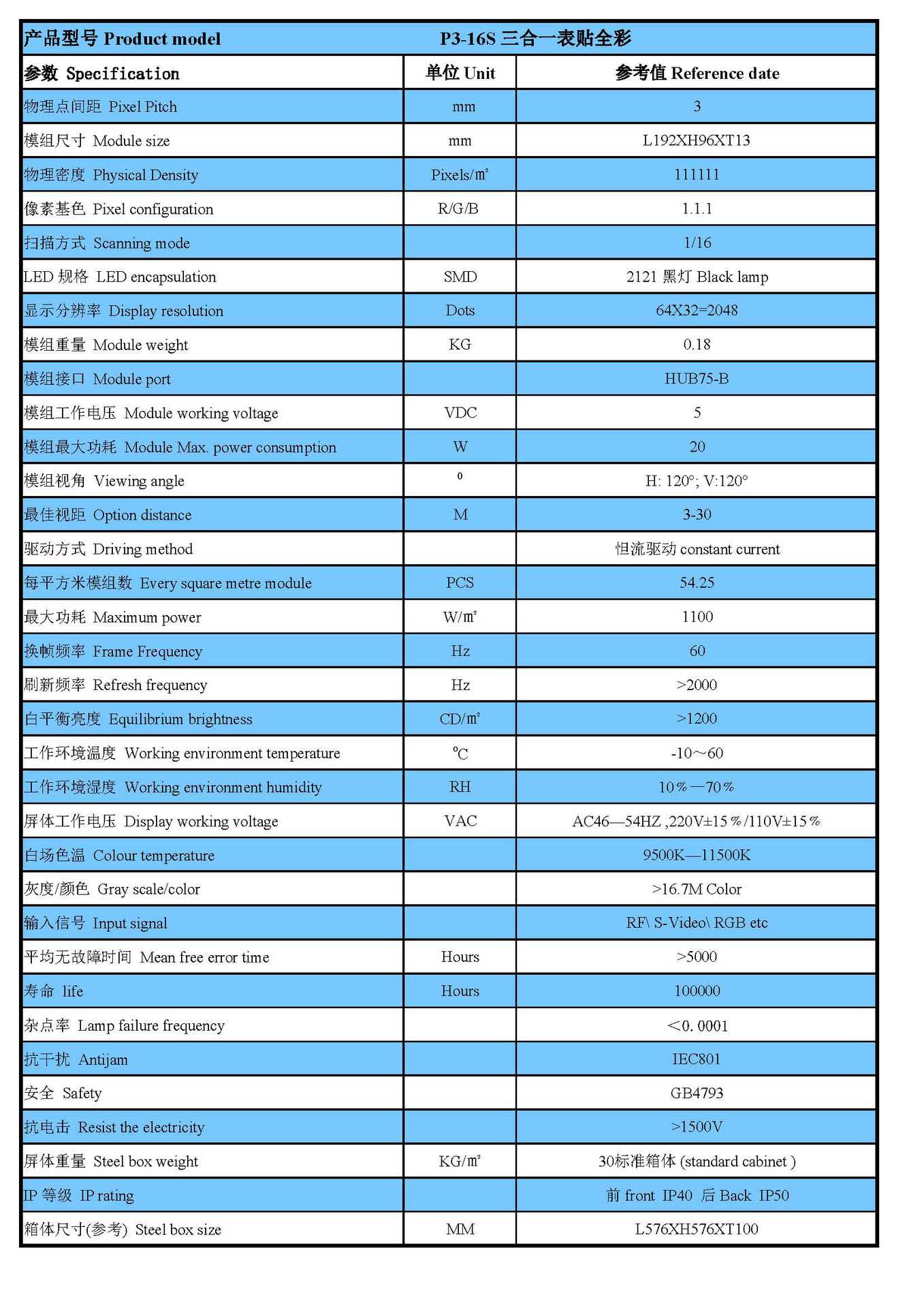 | 产品型号 Product model | P3-16S 三合一表贴全彩 | |
|---|---|---|
| 参数 Specification | 单位 Unit | 参考值 Reference date |
| 物理点间距 Pixel Pitch | mm | 3 |
| 模组尺寸 Module size | mm | L192XH96XT13 |
| 物理密度 Physical Density | Pixels/㎡ | 111111 |
| 像素基色 Pixel configuration | R/G/B | 1.1.1 |
| 扫描方式 Scanning mode | | 1/16 |
| LED 规格 LED encapsulation | SMD | 2121 黑灯 Black lamp |
| 显示分辨率 Display resolution | Dots | 64X32=2048 |
| 模组重量 Module weight | KG | 0.18 |
| 模组接口 Module port | | HUB75-B |
| 模组工作电压 Module working voltage | VDC | 5 |
| 模组最大功耗 Module Max. power consumption | W | 20 |
| 模组视角 Viewing angle | ° | H: 120°; V:120° |
| 最佳视距 Option distance | M | 3-30 |
| 驱动方式 Driving method | | 恒流驱动 constant current |
| 每平方米模组数 Every square metre module | PCS | 54.25 |
| 最大功耗 Maximum power | W/㎡ | 1100 |
| 换帧频率 Frame Frequency | Hz | 60 |
| 刷新频率 Refresh frequency | Hz | >2000 |
| 白平衡亮度 Equilibrium brightness | CD/㎡ | >1200 |
| 工作环境温度 Working environment temperature | ℃ | -10～60 |
| 工作环境湿度 Working environment humidity | RH | 10％—70％ |
| 屏体工作电压 Display working voltage | VAC | AC46—54HZ ,220V±15％/110V±15％ |
| 白场色温 Colour temperature | | 9500K—11500K |
| 灰度/颜色 Gray scale/color | | >16.7M Color |
| 输入信号 Input signal | | RF\ S-Video\ RGB etc |
| 平均无故障时间 Mean free error time | Hours | >5000 |
| 寿命 life | Hours | 100000 |
| 杂点率 Lamp failure frequency | | ＜0. 0001 |
| 抗干扰 Antijam | | IEC801 |
| 安全 Safety | | GB4793 |
| 抗电击 Resist the electricity | | >1500V |
| 屏体重量 Steel box weight | KG/㎡ | 30标准箱体 (standard cabinet ) |
| IP 等级 IP rating | | 前 front IP40 后 Back IP50 |
| 箱体尺寸(参考) Steel box size | MM | L576XH576XT100 |